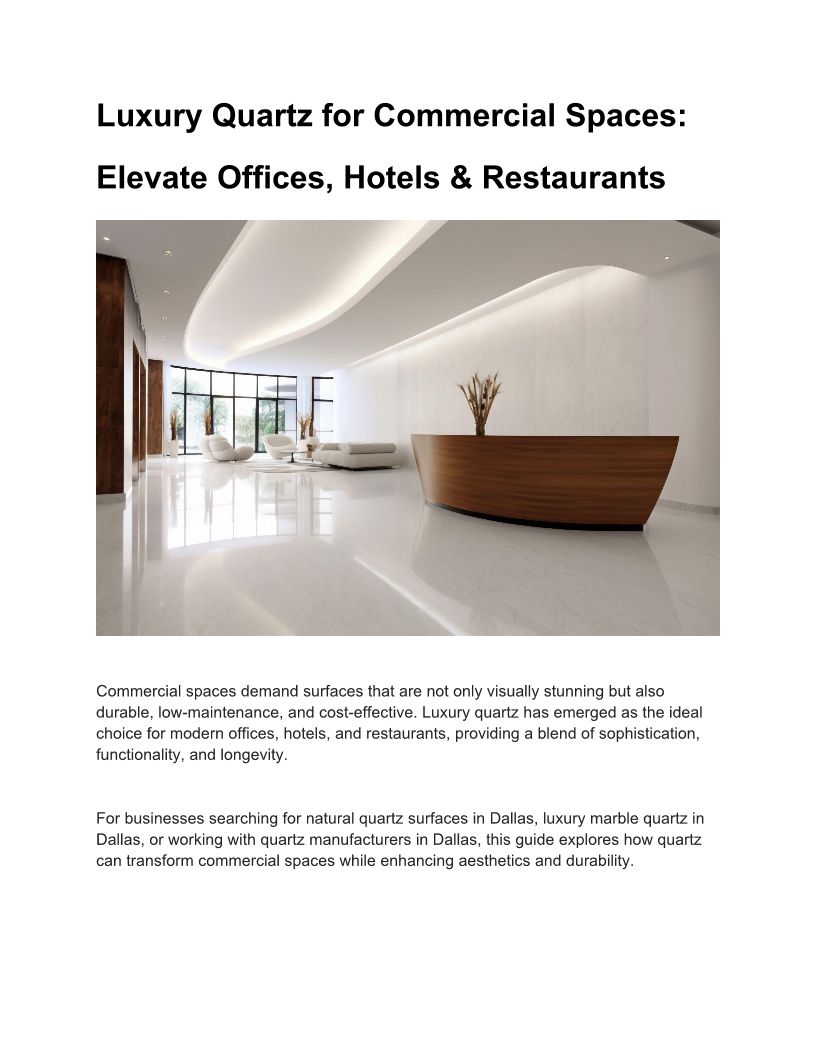 Luxury Quartz for Commercial Spaces: Elevate Offices, Hotels & Restaurants

Commercial spaces demand surfaces that are not only visually stunning but also durable, low-maintenance, and cost-effective. Luxury quartz has emerged as the ideal choice for modern offices, hotels, and restaurants, providing a blend of sophistication, functionality, and longevity.

For businesses searching for natural quartz surfaces in Dallas, luxury marble quartz in Dallas, or working with quartz manufacturers in Dallas, this guide explores how quartz can transform commercial spaces while enhancing aesthetics and durability.